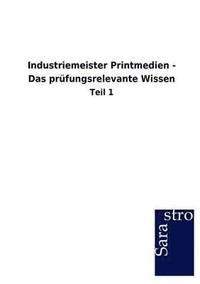 Industriemeister Printmedien -
Das prüfungsrelevante Wissen
Teil 1

Sara
stro